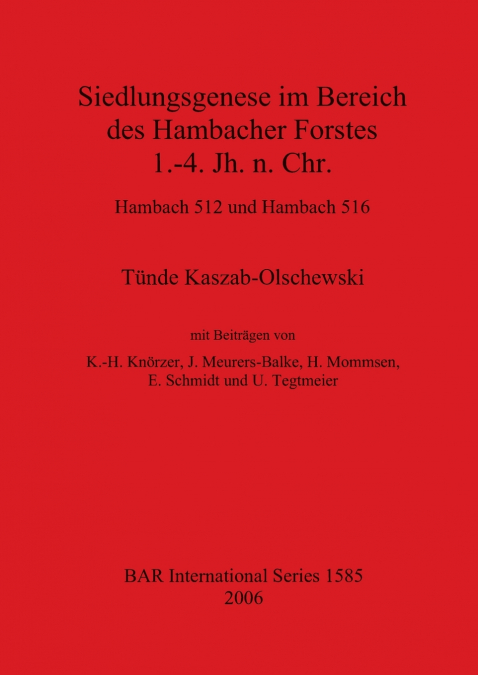 Siedlungsgenese im Bereich des Hambacher Forstes 1.-4. Jh. n. Chr.

Hambach 512 und Hambach 516

Tünde Kaszab-Olschewski

mit Beiträgen von

K.-H. Knörzer, J. Meurers-Balke, H. Mommsen, E. Schmidt und U. Tegtmeier

BAR International Series 1585
2006